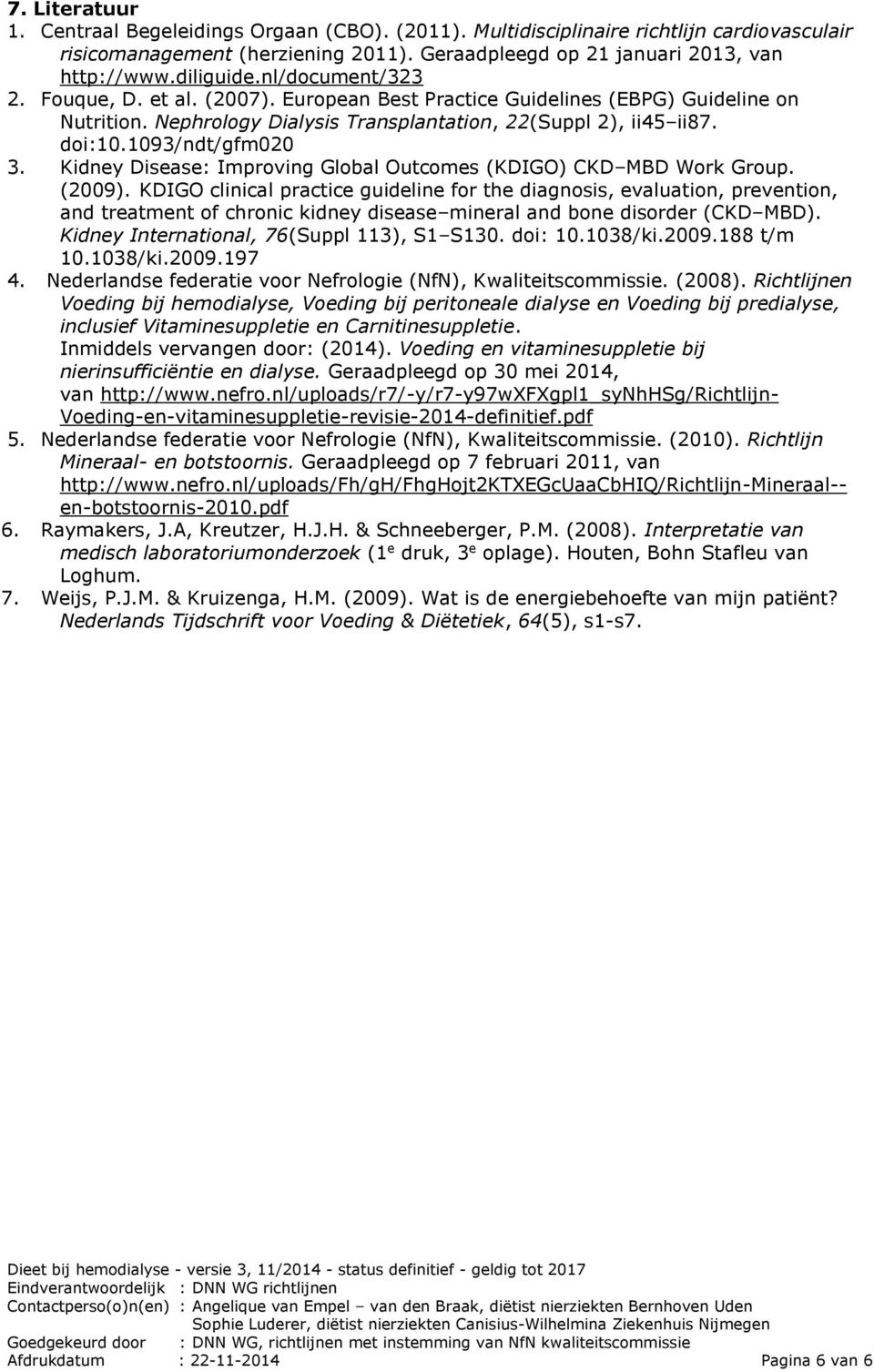 7. Literatuur

1. Centraal Begeleidings Orgaan (CBO). (2011). Multidisciplinaire richtlijn cardiovasculair risicomanagement (herziening 2011). Geraadpleegd op 21 januari 2013, van http://www.diliguide.nl/document/323
2. Fouque, D. et al. (2007). European Best Practice Guidelines (EBPG) Guideline on Nutrition. Nephrology Dialysis Transplantation, 22(Suppl 2), ii45–ii87. doi:10.1093/ndt/gfm020
3. Kidney Disease: Improving Global Outcomes (KDIGO) CKD–MBD Work Group. (2009). KDIGO clinical practice guideline for the diagnosis, evaluation, prevention, and treatment of chronic kidney disease–mineral and bone disorder (CKD–MBD). Kidney International, 76(Suppl 113), S1–S130. doi: 10.1038/ki.2009.188 t/m 10.1038/ki.2009.197
4. Nederlandse federatie voor Nefrologie (NfN), Kwaliteitscommissie. (2008). Richtlijnen Voeding bij hemodialyse, Voeding bij peritoneale dialyse en Voeding bij predialyse, inclusief Vitaminesuppletie en Carnitinesuppletie.
Inmiddels vervangen door: (2014). Voeding en vitaminesuppletie bij nierinsufficiëntie en dialyse. Geraadpleegd op 30 mei 2014, van http://www.nefro.nl/uploads/r7/-y/r7-y97wXFXgpl1_syNhHSg/Richtlijn-Voeding-en-vitaminesuppletie-revisie-2014-definitief.pdf
5. Nederlandse federatie voor Nefrologie (NfN), Kwaliteitscommissie. (2010). Richtlijn Mineraal- en botstoornis. Geraadpleegd op 7 februari 2011, van http://www.nefro.nl/uploads/Fh/gH/FhgHojt2KTXEGcUaaCbHIQ/Richtlijn-Mineraal--en-botstoornis-2010.pdf
6. Raymakers, J.A, Kreutzer, H.J.H. & Schneeberger, P.M. (2008). Interpretatie van medisch laboratoriumonderzoek ($1^e$ druk, $3^e$ oplage). Houten, Bohn Stafleu van Loghum.
7. Weijs, P.J.M. & Kruizenga, H.M. (2009). Wat is de energiebehoefte van mijn patiënt? Nederlands Tijdschrift voor Voeding & Diëtetiek, 64(5), s1-s7.

Dieet bij hemodialyse - versie 3, 11/2014 - status definitief - geldig tot 2017
Eindverantwoordelijk : DNN WG richtlijnen
Contactperso(o)n(en) : Angelique van Empel – van den Braak, diëtist nierziekten Bernhoven Uden
Sophie Luderer, diëtist nierziekten Canisius-Wilhelmina Ziekenhuis Nijmegen
Goedgekeurd door : DNN WG, richtlijnen met instemming van NfN kwaliteitscommissie
Afdrukdatum : 22-11-2014 Pagina 6 van 6